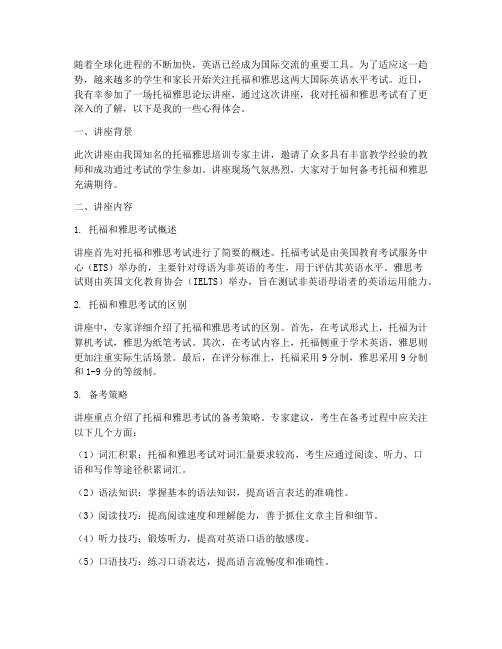 随着全球化进程的不断加快，英语已经成为国际交流的重要工具。为了适应这一趋势，越来越多的学生和家长开始关注托福和雅思这两大国际英语水平考试。近日，我有幸参加了一场托福雅思论坛讲座，通过这次讲座，我对托福和雅思考试有了更深入的了解，以下是我的一些心得体会。

一、讲座背景

此次讲座由我国知名的托福雅思培训专家主讲，邀请了众多具有丰富教学经验的教师和成功通过考试的学生参加。讲座现场气氛热烈，大家对于如何备考托福和雅思充满期待。

二、讲座内容

1. 托福和雅思考试概述

讲座首先对托福和雅思考试进行了简要的概述。托福考试是由美国教育考试服务中心（ETS）举办的，主要针对母语为非英语的考生，用于评估其英语水平。雅思考试则由英国文化教育协会（IELTS）举办，旨在测试非英语母语者的英语运用能力。

2. 托福和雅思考试的区别

讲座中，专家详细介绍了托福和雅思考试的区别。首先，在考试形式上，托福为计算机考试，雅思为纸笔考试。其次，在考试内容上，托福侧重于学术英语，雅思则更加注重实际生活场景。最后，在评分标准上，托福采用 9 分制，雅思采用 9 分制和 1-9 分的等级制。

3. 备考策略

讲座重点介绍了托福和雅思考试的备考策略。专家建议，考生在备考过程中应关注以下几个方面：

（1）词汇积累：托福和雅思考试对词汇量要求较高，考生应通过阅读、听力、口语和写作等途径积累词汇。

（2）语法知识：掌握基本的语法知识，提高语言表达的准确性。

（3）阅读技巧：提高阅读速度和理解能力，善于抓住文章主旨和细节。

（4）听力技巧：锻炼听力，提高对英语口语的敏感度。

（5）口语技巧：练习口语表达，提高语言流畅度和准确性。